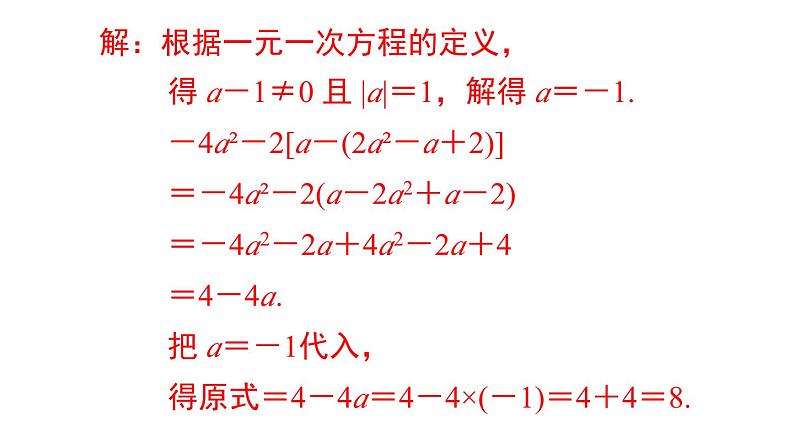 解：根据一元一次方程的定义，

得$a-1\neq0$且$|a|=1$，解得$a=-1$.

$-4a^2-2[a-(2a^2-a+2)]$

$=-4a^2-2(a-2a^2+a-2)$

$=-4a^2-2a+4a^2-2a+4$

$=4-4a$.

把$a=-1$代入，

得原式$=4-4a=4-4\times(-1)=4+4=8$.